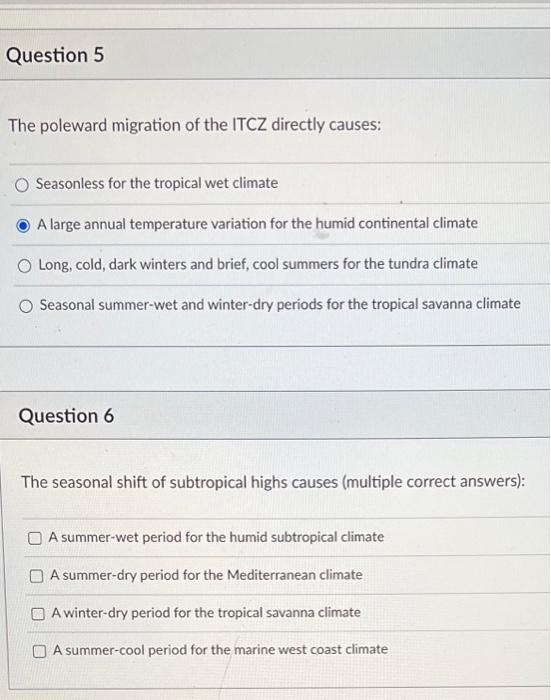 Question 5

The poleward migration of the ITCZ directly causes:

Seasonless for the tropical wet climate

A large annual temperature variation for the humid continental climate

Long, cold, dark winters and brief, cool summers for the tundra climate

Seasonal summer-wet and winter-dry periods for the tropical savanna climate

Question 6

The seasonal shift of subtropical highs causes (multiple correct answers):

A summer-wet period for the humid subtropical climate

A summer-dry period for the Mediterranean climate

A winter-dry period for the tropical savanna climate

A summer-cool period for the marine west coast climate